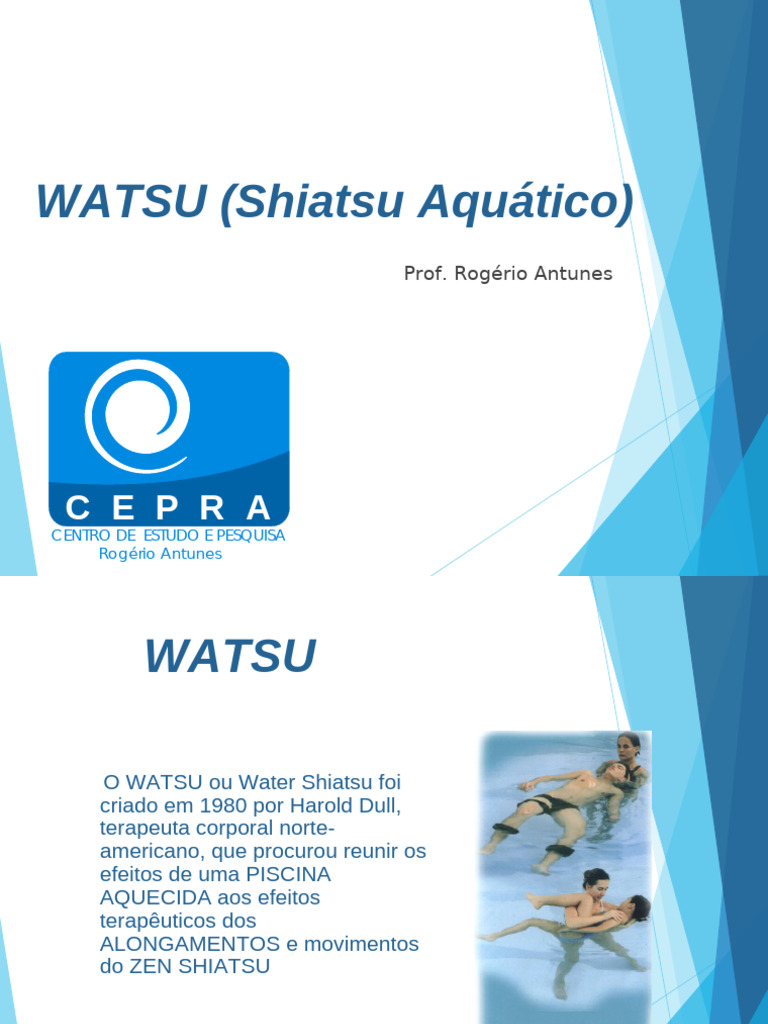 WATSU (Shiatsu Aquático)

Prof. Rogério Antunes

CEPRA
CENTRO DE ESTUDO E PESQUISA
Rogério Antunes

WATSU

O WATSU ou Water Shiatsu foi criado em 1980 por Harold Dull, terapeuta corporal norte-americano, que procurou reunir os efeitos de uma PISCINA AQUECIDA aos efeitos terapêuticos dos ALONGAMENTOS e movimentos do ZEN SHIATSU